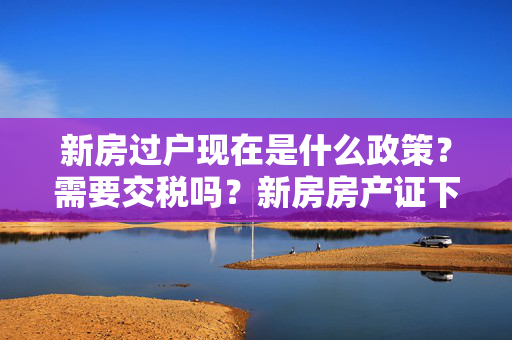 新房过户现在是什么政策？需要交税吗？新房房产证下